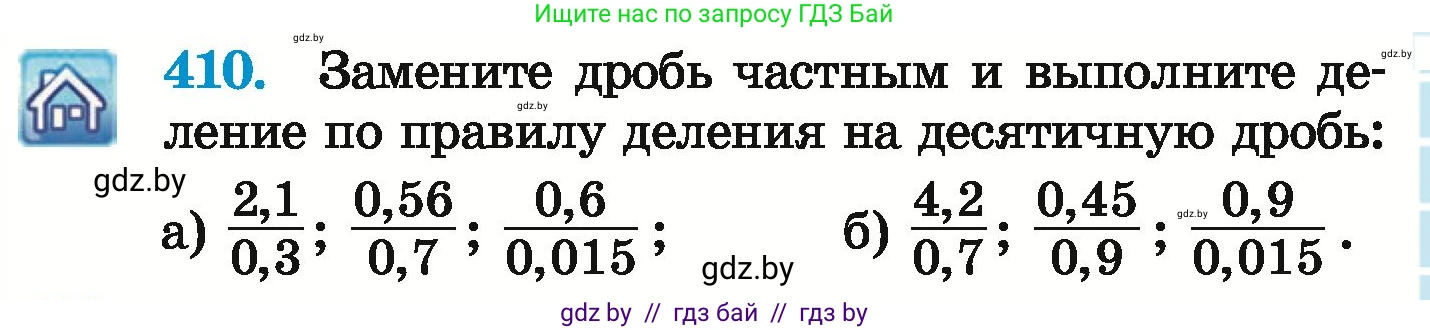 Ищите нас по запросу ГДЗ Бай

gdz.by

gdz.by

410. Замените дробь частным и выполните деление по правилу деления на десятичную дробь:

gdz.by

gdz.by

а) $\frac{2,1}{0,3}$; $\frac{0,56}{0,7}$; $\frac{0,6}{0,015}$;

gdz.by

б) $\frac{4,2}{0,7}$; $\frac{0,45}{0,9}$; gdz.by $\frac{0,9}{0,015}$.

gdz by // гдз бай // гдз by